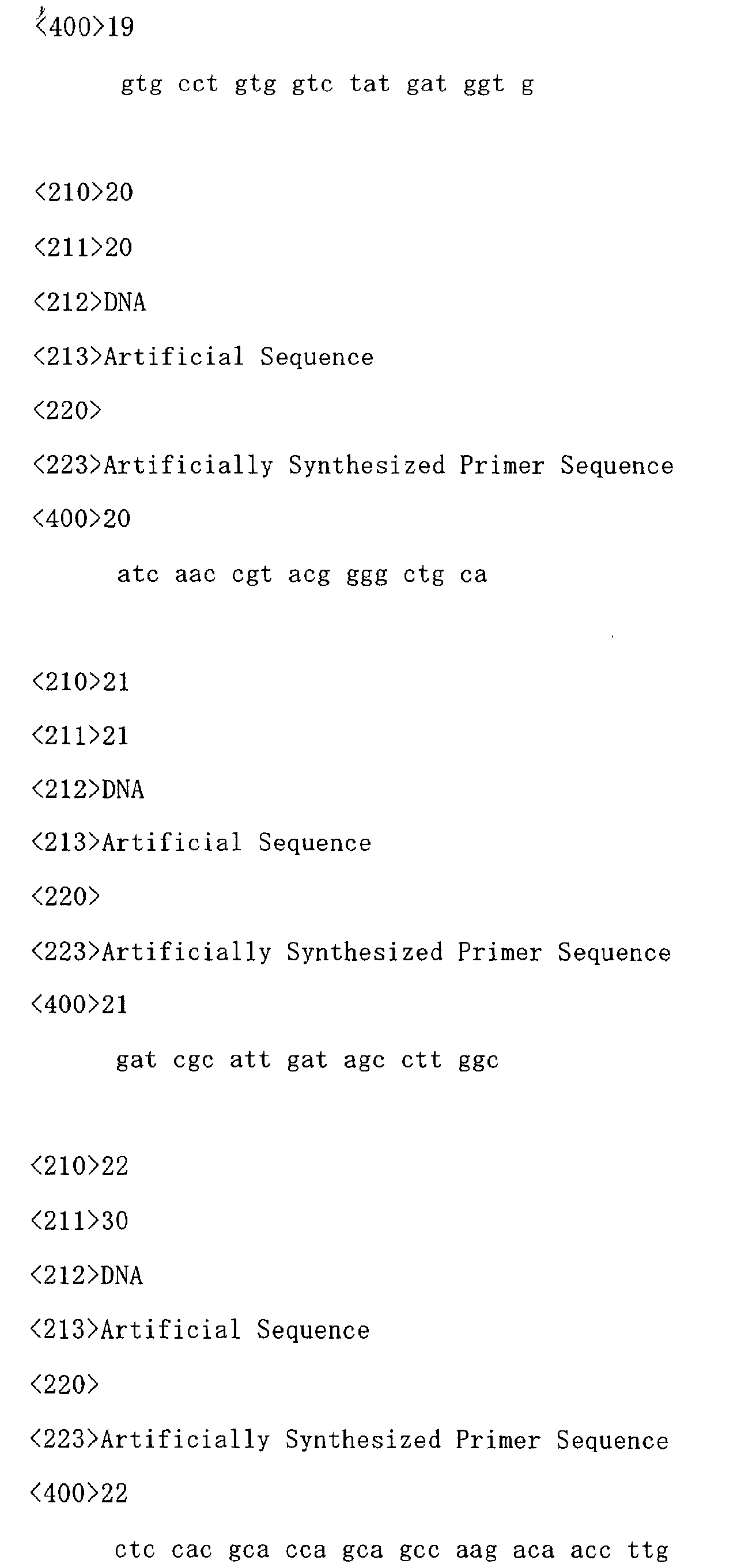 <400>19

gtg cct gtg gtc tat gat ggt g

<210>20

<211>20

<212>DNA

<213>Artificial Sequence

<220>

<223>Artificially Synthesized Primer Sequence

<400>20

atc aac cgt acg ggg ctg ca

<210>21

<211>21

<212>DNA

<213>Artificial Sequence

<220>

<223>Artificially Synthesized Primer Sequence

<400>21

gat cgc att gat agc ctt ggc

<210>22

<211>30

<212>DNA

<213>Artificial Sequence

<220>

<223>Artificially Synthesized Primer Sequence

<400>22

ctc cac gca cca gca gcc aag aca acc ttg